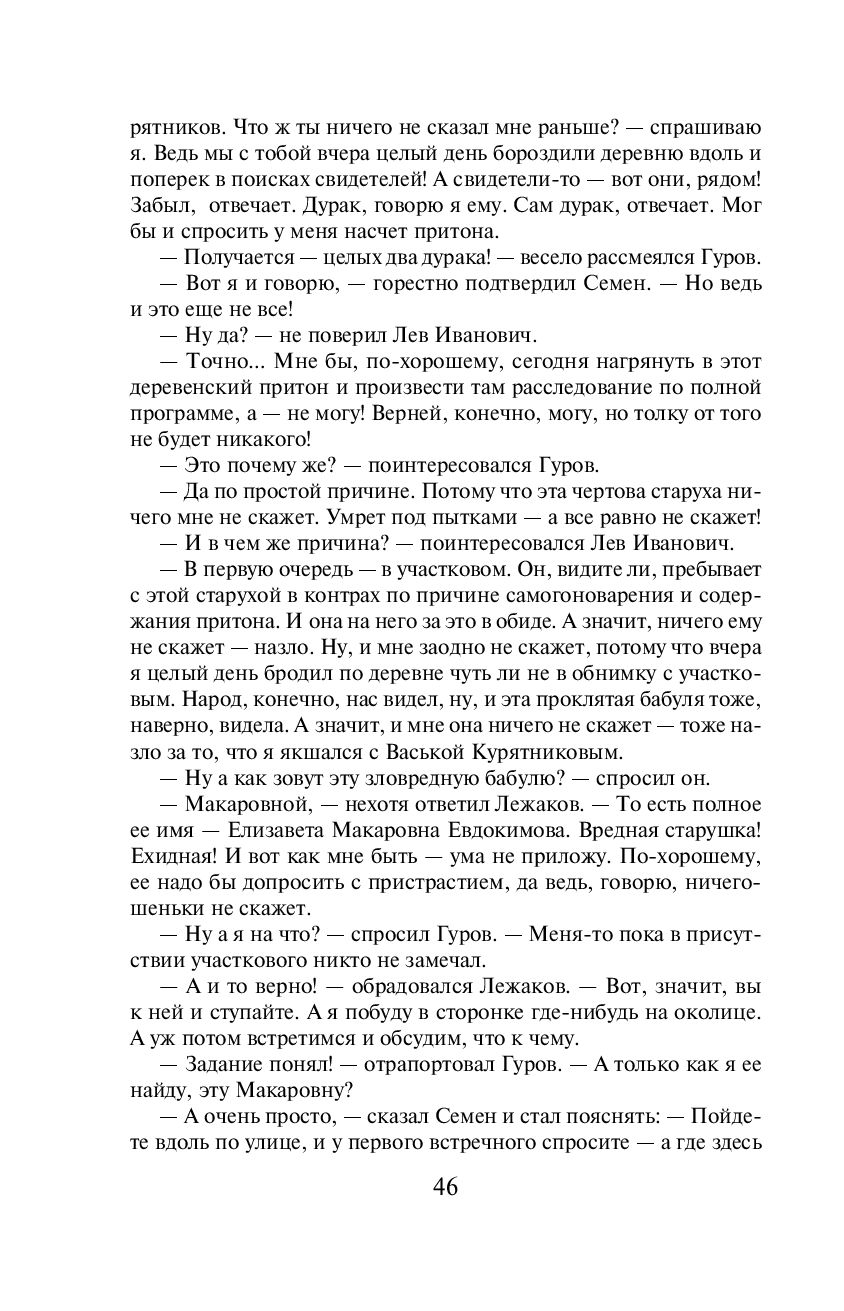 рятников. Что ж ты ничего не сказал мне раньше? — спрашиваю я. Ведь мы с тобой вчера целый день бороздили деревню вдоль и поперек в поисках свидетелей! А свидетели-то — вот они, рядом! Забыл, отвечает. Дурак, говорю я ему. Сам дурак, отвечает. Мог бы и спросить у меня насчет притона.

— Получается — целых два дурака! — весело рассмеялся Гуров.

— Вот я и говорю, — горестно подтвердил Семен. — Но ведь и это еще не все!

— Ну да? — не поверил Лев Иванович.

— Точно... Мне бы, по-хорошему, сегодня нагрянуть в этот деревенский притон и произвести там расследование по полной программе, а — не могу! Верней, конечно, могу, но толку от того не будет никакого!

— Это почему же? — поинтересовался Гуров.

— Да по простой причине. Потому что эта чертова старуха ничего мне не скажет. Умрет под пытками — а все равно не скажет!

— И в чем же причина? — поинтересовался Лев Иванович.

— В первую очередь — в участковом. Он, видите ли, пребывает с этой старухой в контрах по причине самогоноварения и содержания притона. И она на него за это в обиде. А значит, ничего ему не скажет — назло. Ну, и мне заодно не скажет, потому что вчера я целый день бродил по деревне чуть ли не в обнимку с участковым. Народ, конечно, нас видел, ну, и эта проклятая бабуля тоже, наверно, видела. А значит, и мне она ничего не скажет — тоже назло за то, что я якшался с Васькой Курятниковым.

— Ну а как зовут эту зловредную бабулю? — спросил он.

— Макаровной, — нехотя ответил Лежаков. — То есть полное ее имя — Елизавета Макаровна Евдокимова. Вредная старушка! Ехидная! И вот как мне быть — ума не приложу. По-хорошему, ее надо бы допросить с пристрастием, да ведь, говорю, ничегошеньки не скажет.

— Ну а я на что? — спросил Гуров. — Меня-то пока в присутствии участкового никто не замечал.

— А и то верно! — обрадовался Лежаков. — Вот, значит, вы к ней и ступайте. А я побуду в сторонке где-нибудь на околице. А уж потом встретимся и обсудим, что к чему.

— Задание понял! — отрапортовал Гуров. — А только как я ее найду, эту Макаровну?

— А очень просто, — сказал Семен и стал пояснять: — Пойдете вдоль по улице, и у первого встречного спросите — а где здесь

46